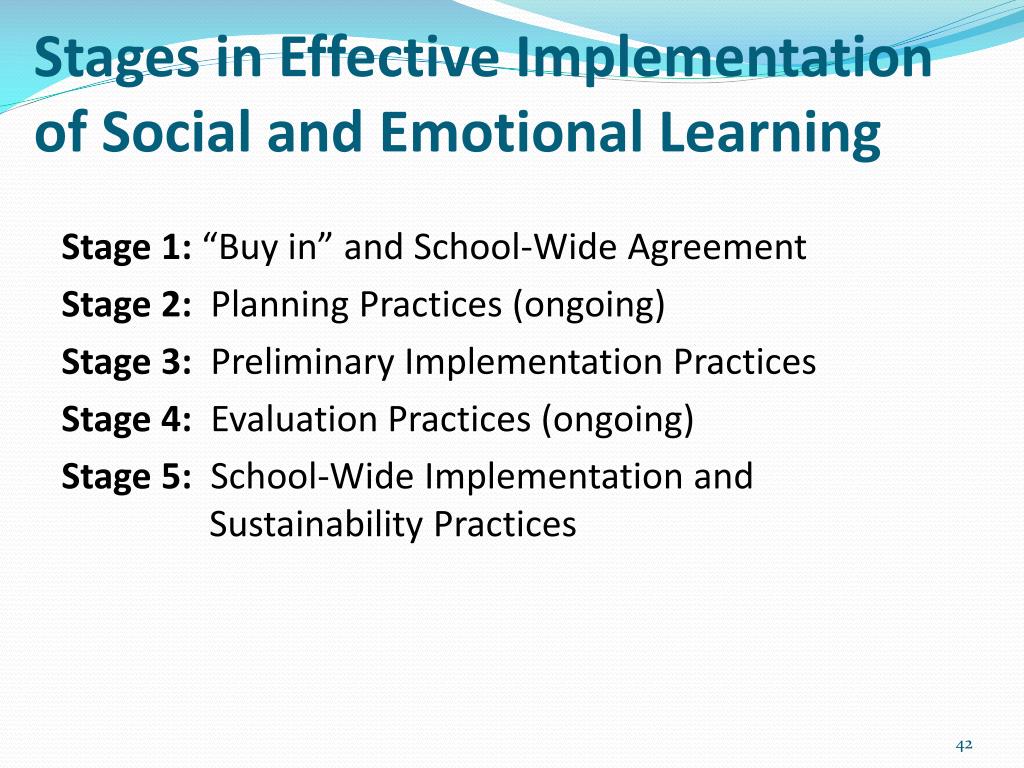 Stages in Effective Implementation of Social and Emotional Learning

Stage 1: “Buy in” and School-Wide Agreement

Stage 2: Planning Practices (ongoing)

Stage 3: Preliminary Implementation Practices

Stage 4: Evaluation Practices (ongoing)

Stage 5: School-Wide Implementation and Sustainability Practices

42